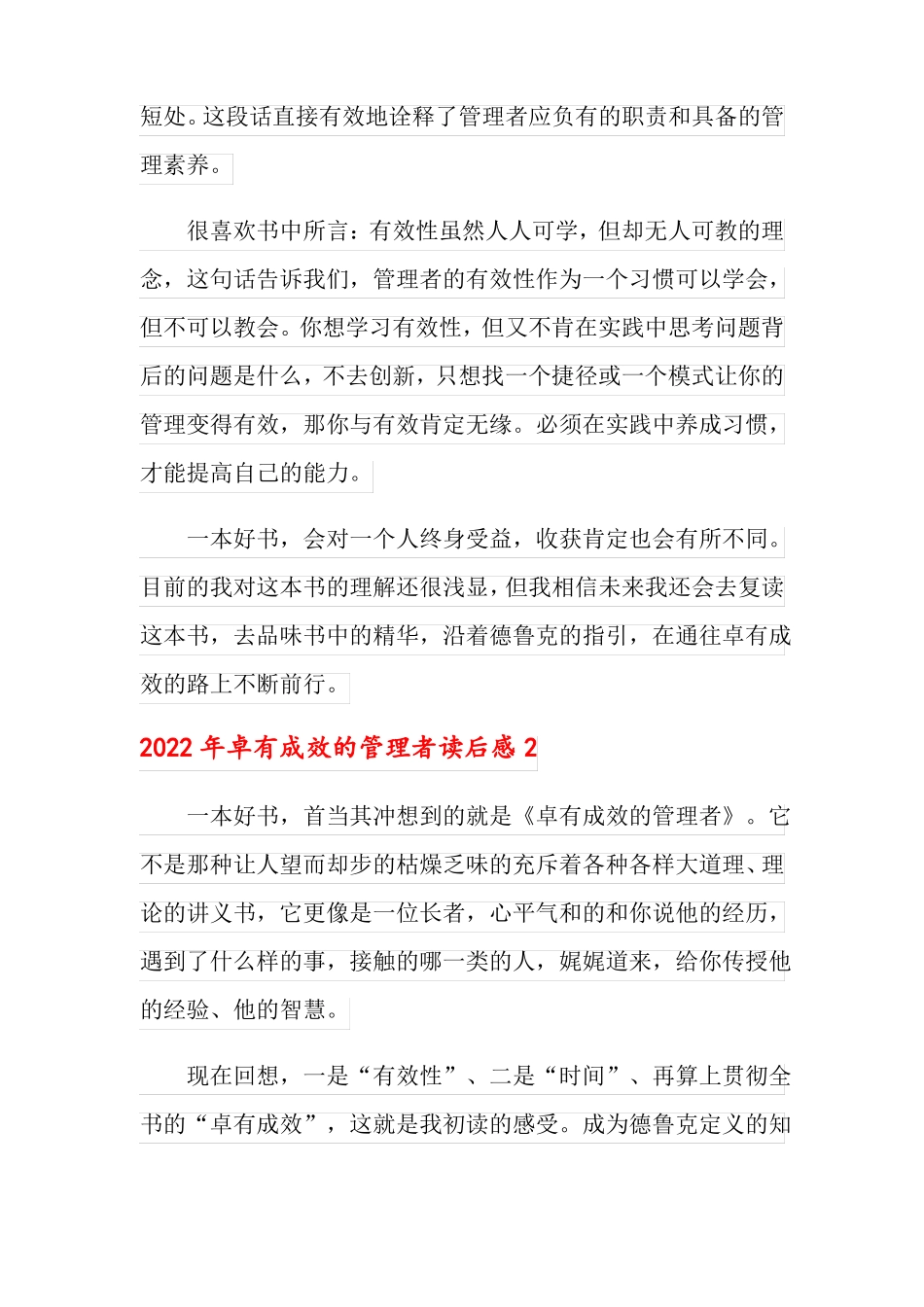 短处。这段话直接有效地诠释了管理者应负有的职责和具备的管理素养。

很喜欢书中所言：有效性虽然人人可学，但却无人可教的理念，这句话告诉我们，管理者的有效性作为一个习惯可以学会，但不可以教会。你想学习有效性，但又不肯在实践中思考问题背后的问题是什么，不去创新，只想找一个捷径或一个模式让你的管理变得有效，那你与有效肯定无缘。必须在实践中养成习惯，才能提高自己的能力。

一本好书，会对一个人终身受益，收获肯定也会有所不同。目前的我对这本书的理解还很浅显，但我相信未来我还会去复读这本书，去品味书中的精华，沿着德鲁克的指引，在通往卓有成效的路上不断前行。

2022 年卓有成效的管理者读后感 2

一本好书，首当其冲想到的就是《卓有成效的管理者》。它不是那种让人望而却步的枯燥乏味的充斥着各种各样大道理、理论的讲义书，它更像是一位长者，心平气和的和你说他的经历，遇到了什么样的事，接触的哪一类的人，娓娓道来，给你传授他的经验、他的智慧。

现在回想，一是“有效性”、二是“时间”、再算上贯彻全书的“卓有成效”，这就是我初读的感受。成为德鲁克定义的知